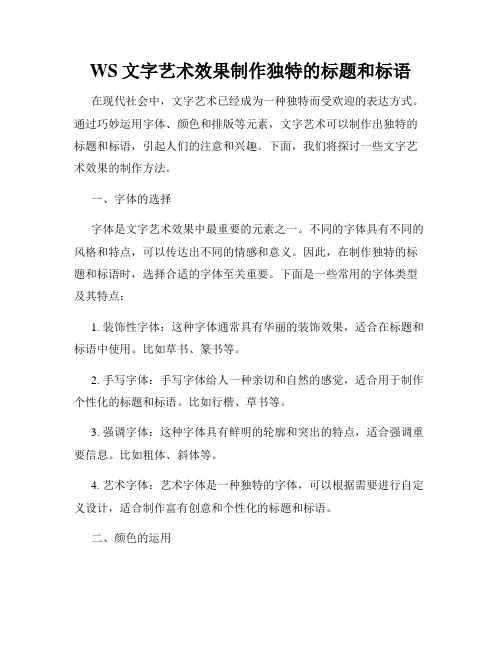 WS 文字艺术效果制作独特的标题和标语

在现代社会中，文字艺术已经成为一种独特而受欢迎的表达方式。通过巧妙运用字体、颜色和排版等元素，文字艺术可以制作出独特的标题和标语，引起人们的注意和兴趣。下面，我们将探讨一些文字艺术效果的制作方法。

一、字体的选择

字体是文字艺术效果中最重要的元素之一。不同的字体具有不同的风格和特点，可以传达出不同的情感和意义。因此，在制作独特的标题和标语时，选择合适的字体至关重要。下面是一些常用的字体类型及其特点：

1. 装饰性字体：这种字体通常具有华丽的装饰效果，适合在标题和标语中使用。比如草书、篆书等。

2. 手写字体：手写字体给人一种亲切和自然的感觉，适合用于制作个性化的标题和标语。比如行楷、草书等。

3. 强调字体：这种字体具有鲜明的轮廓和突出的特点，适合强调重要信息。比如粗体、斜体等。

4. 艺术字体：艺术字体是一种独特的字体，可以根据需要进行自定义设计，适合制作富有创意和个性化的标题和标语。

二、颜色的运用